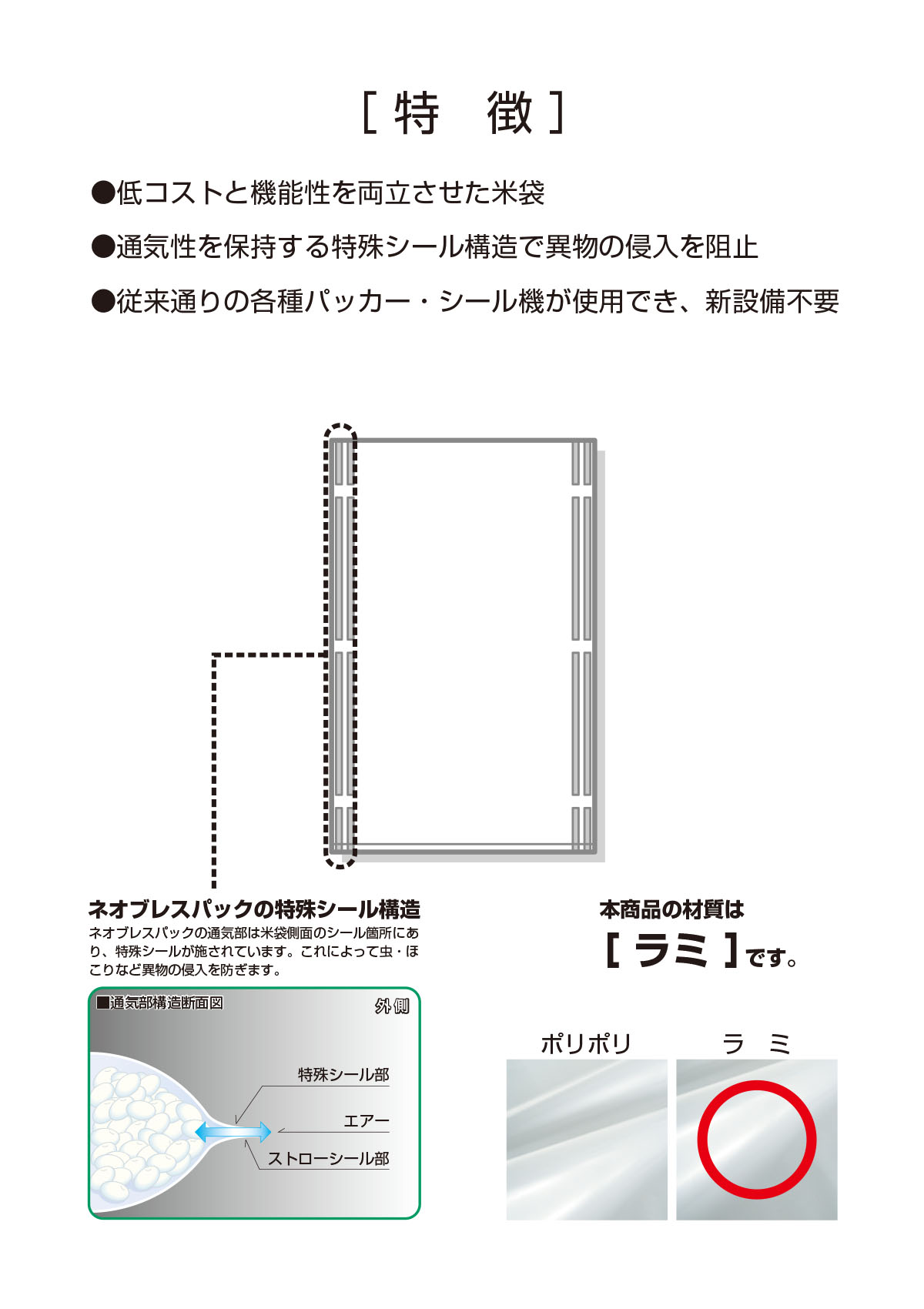 [ 特　徴 ]

●低コストと機能性を両立させた米袋

●通気性を保持する特殊シール構造で異物の侵入を阻止

●従来通りの各種パッカー・シール機が使用でき、新設備不要

ネオブレスパックの特殊シール構造

ネオブレスパックの通気部は米袋側面のシール箇所にあり、特殊シールが施されています。これによって虫・ほこりなど異物の侵入を防ぎます。

■通気部構造断面図

外側

特殊シール部

エアー

ストローシール部

本商品の材質は

[ ラミ ]です。

ポリポリ

ラ　ミ